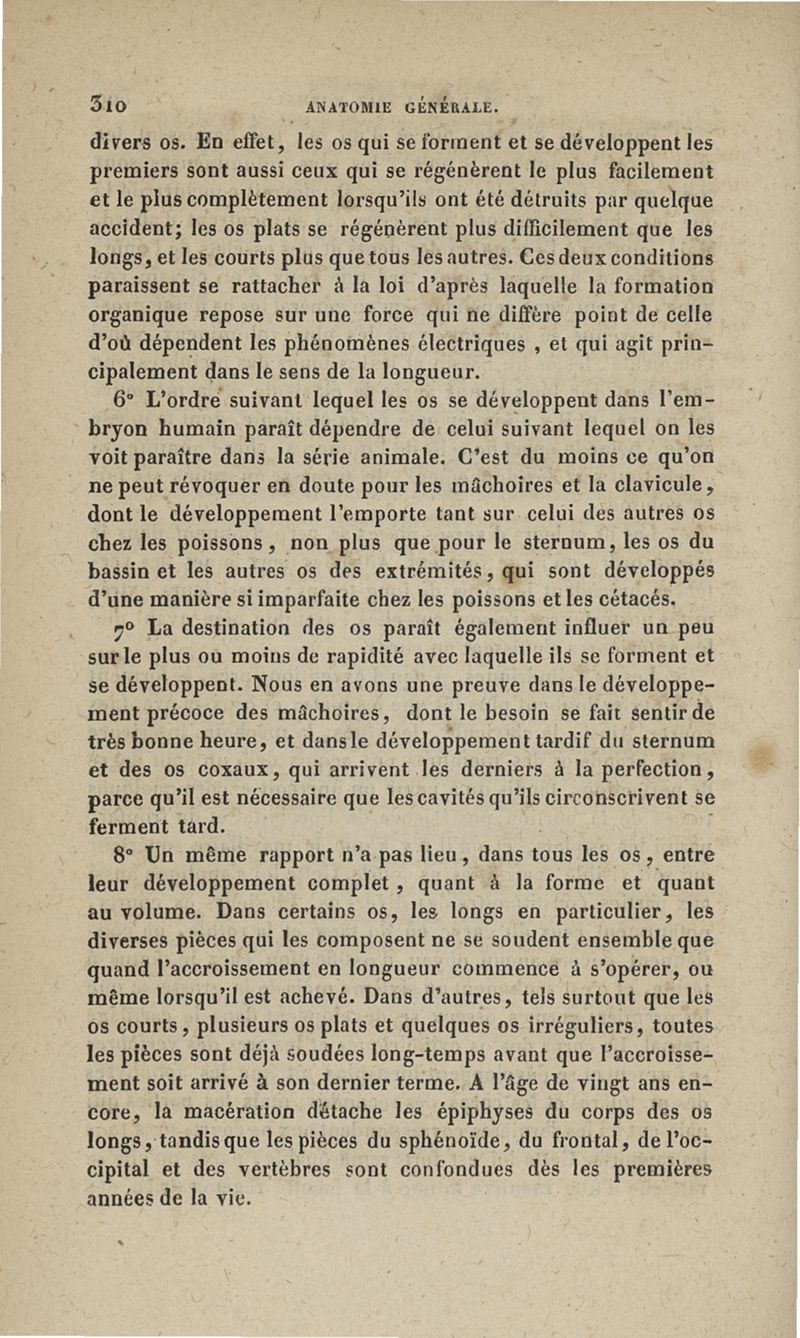 310 ANATOMIE GÉNÉRALE.

divers os. En effet, les os qui se forment et se développent les premiers sont aussi ceux qui se régénèrent le plus facilement et le plus complètement lorsqu'ils ont été détruits par quelque accident; les os plats se régénèrent plus difficilement que les longs, et les courts plus que tous les autres. Ces deux conditions paraissent se rattacher à la loi d'après laquelle la formation organique repose sur une force qui ne diffère point de celle d'où dépendent les phénomènes électriques, et qui agit principalement dans le sens de la longueur.

6° L'ordre suivant lequel les os se développent dans l'embryon humain paraît dépendre de celui suivant lequel on les voit paraître dans la série animale. C'est du moins ce qu'on ne peut révoquer en doute pour les mâchoires et la clavicule, dont le développement l'emporte tant sur celui des autres os chez les poissons, non plus que pour le sternum, les os du bassin et les autres os des extrémités, qui sont développés d'une manière si imparfaite chez les poissons et les cétacés.

7° La destination des os paraît également influer un peu sur le plus ou moins de rapidité avec laquelle ils se forment et se développent. Nous en avons une preuve dans le développement précoce des mâchoires, dont le besoin se fait sentir de très bonne heure, et dans le développement tardif du sternum et des os coxaux, qui arrivent les derniers à la perfection, parce qu'il est nécessaire que les cavités qu'ils circonscrivent se ferment tard.

8° Un même rapport n'a pas lieu, dans tous les os, entre leur développement complet, quant à la forme et quant au volume. Dans certains os, les longs en particulier, les diverses pièces qui les composent ne se soudent ensemble que quand l'accroissement en longueur commence à s'opérer, ou même lorsqu'il est achevé. Dans d'autres, tels surtout que les os courts, plusieurs os plats et quelques os irréguliers, toutes les pièces sont déjà soudées long-temps avant que l'accroissement soit arrivé à son dernier terme. A l'âge de vingt ans encore, la macération détache les épiphyses du corps des os longs, tandis que les pièces du sphénoïde, du frontal, de l'occipital et des vertèbres sont confondues dès les premières années de la vie.